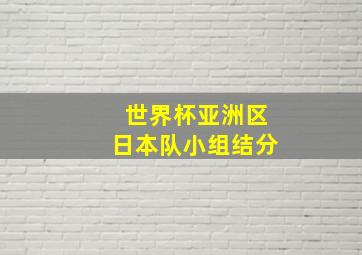 世界杯亚洲区
日本队小组结分